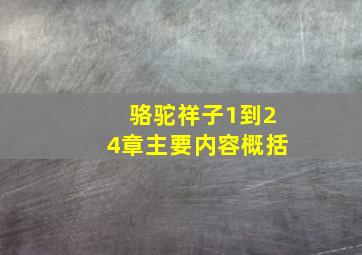 骆驼祥子1到24章主要内容概括